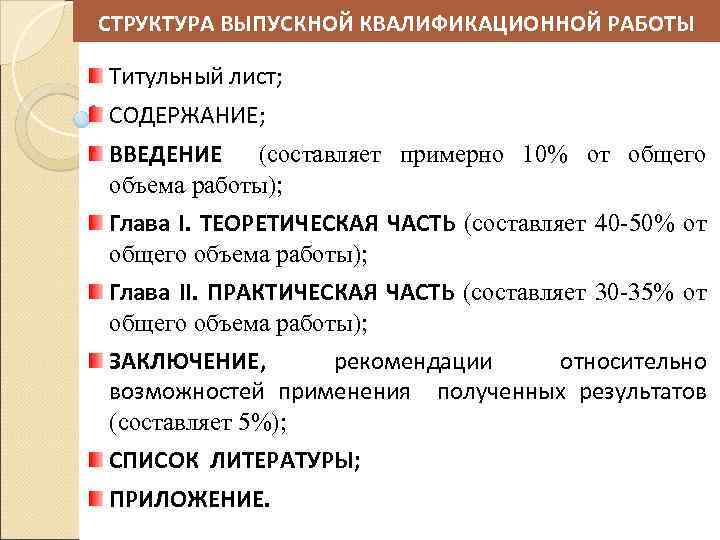 СТРУКТУРА ВЫПУСКНОЙ КВАЛИФИКАЦИОННОЙ РАБОТЫ

Титульный лист;

СОДЕРЖАНИЕ;

ВВЕДЕНИЕ (составляет примерно 10% от общего объема работы);

Глава I. ТЕОРЕТИЧЕСКАЯ ЧАСТЬ (составляет 40-50% от общего объема работы);

Глава II. ПРАКТИЧЕСКАЯ ЧАСТЬ (составляет 30-35% от общего объема работы);

ЗАКЛЮЧЕНИЕ, рекомендации относительно возможностей применения полученных результатов (составляет 5%);

СПИСОК ЛИТЕРАТУРЫ;

ПРИЛОЖЕНИЕ.